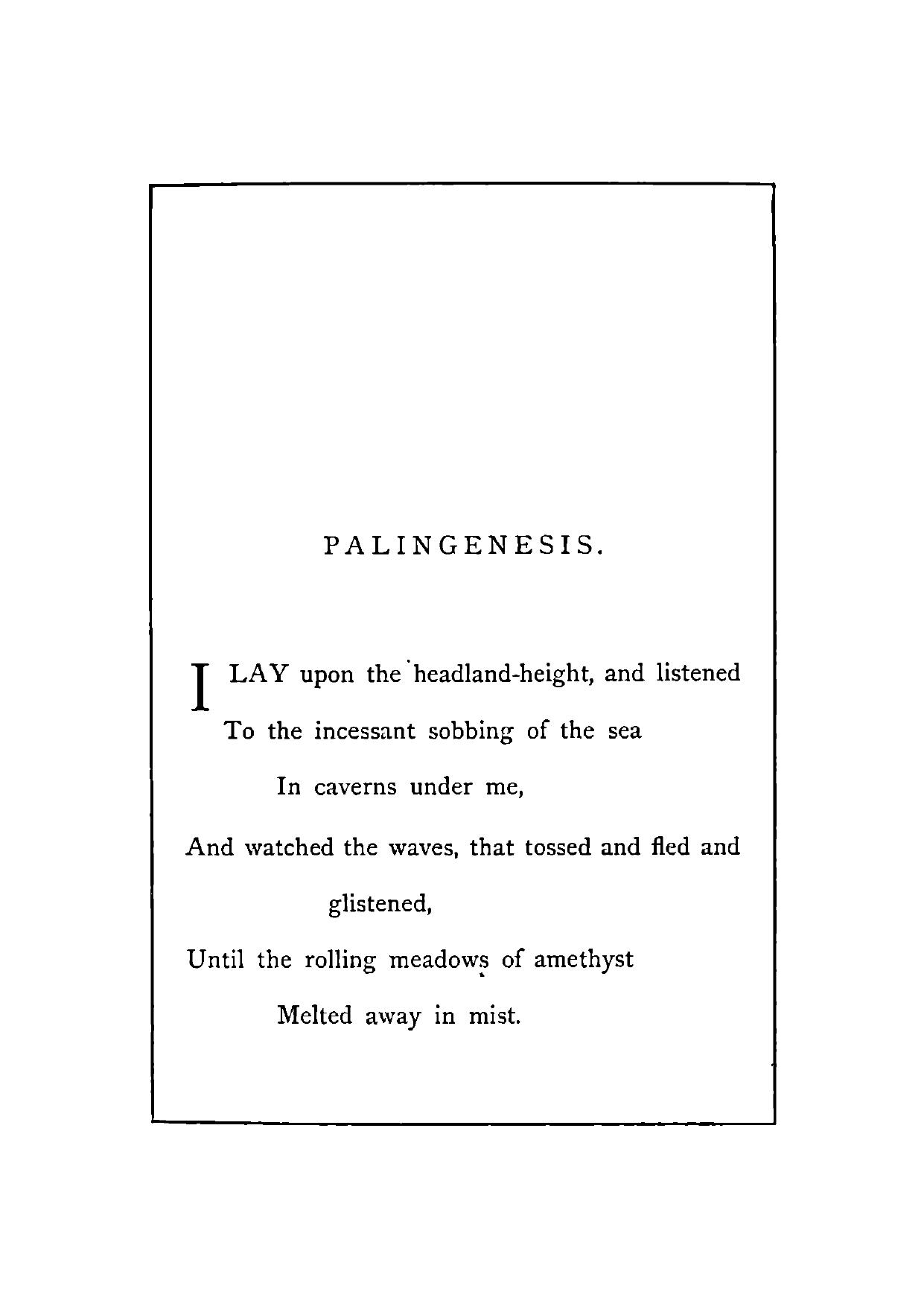 PALINGENESIS.

I LAY upon the headland-height, and listened
To the incessant sobbing of the sea
In caverns under me,
And watched the waves, that tossed and fled and glistened,
Until the rolling meadows of amethyst
Melted away in mist.